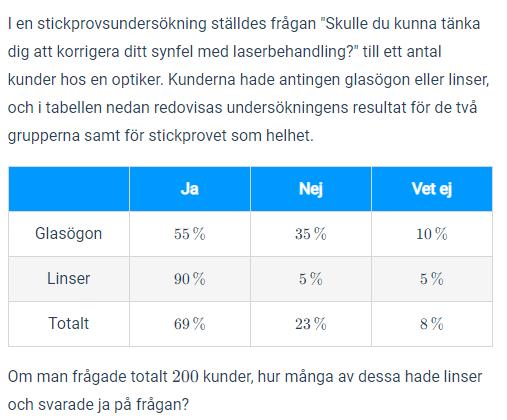 I en stickprovsundersökning ställdes frågan "Skulle du kunna tänka dig att korrigera ditt synfel med laserbehandling?" till ett antal kunder hos en optiker. Kunderna hade antingen glasögon eller linser, och i tabellen nedan redovisas undersökningens resultat för de två grupperna samt för stickprovet som helhet.

| | Ja | Nej | Vet ej |
|---|---|---|---|
| Glasögon | $55\,\%$ | $35\,\%$ | $10\,\%$ |
| Linser | $90\,\%$ | $5\,\%$ | $5\,\%$ |
| Totalt | $69\,\%$ | $23\,\%$ | $8\,\%$ |

Om man frågade totalt 200 kunder, hur många av dessa hade linser och svarade ja på frågan?